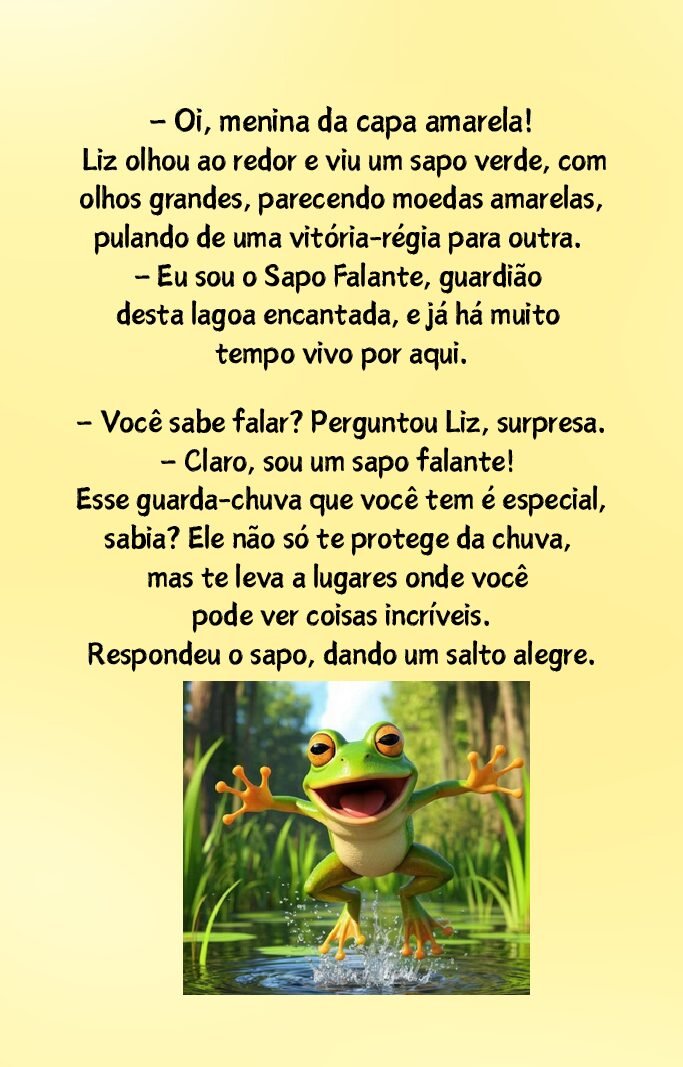 – Oi, menina da capa amarela!

Liz olhou ao redor e viu um sapo verde, com olhos grandes, parecendo moedas amarelas, pulando de uma vitória-régia para outra.

– Eu sou o Sapo Falante, guardião desta lagoa encantada, e já há muito tempo vivo por aqui.

– Você sabe falar? Perguntou Liz, surpresa.

– Claro, sou um sapo falante!

Esse guarda-chuva que você tem é especial, sabia? Ele não só te protege da chuva, mas te leva a lugares onde você pode ver coisas incríveis.

Respondeu o sapo, dando um salto alegre.